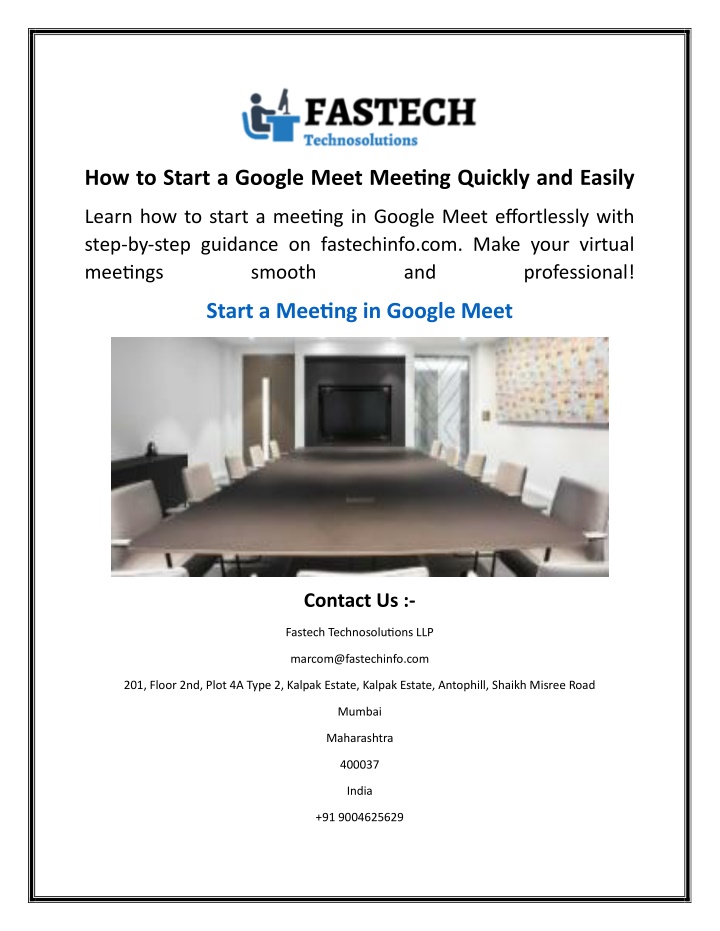 FASTECH
Technosolutions

How to Start a Google Meet Meeting Quickly and Easily

Learn how to start a meeting in Google Meet effortlessly with step-by-step guidance on fastechinfo.com. Make your virtual meetings smooth and professional!

Start a Meeting in Google Meet

Contact Us :-

Fastech Technosolutions LLP

marcom@fastechinfo.com

201, Floor 2nd, Plot 4A Type 2, Kalpak Estate, Kalpak Estate, Antophill, Shaikh Misree Road

Mumbai

Maharashtra

400037

India

+91 9004625629